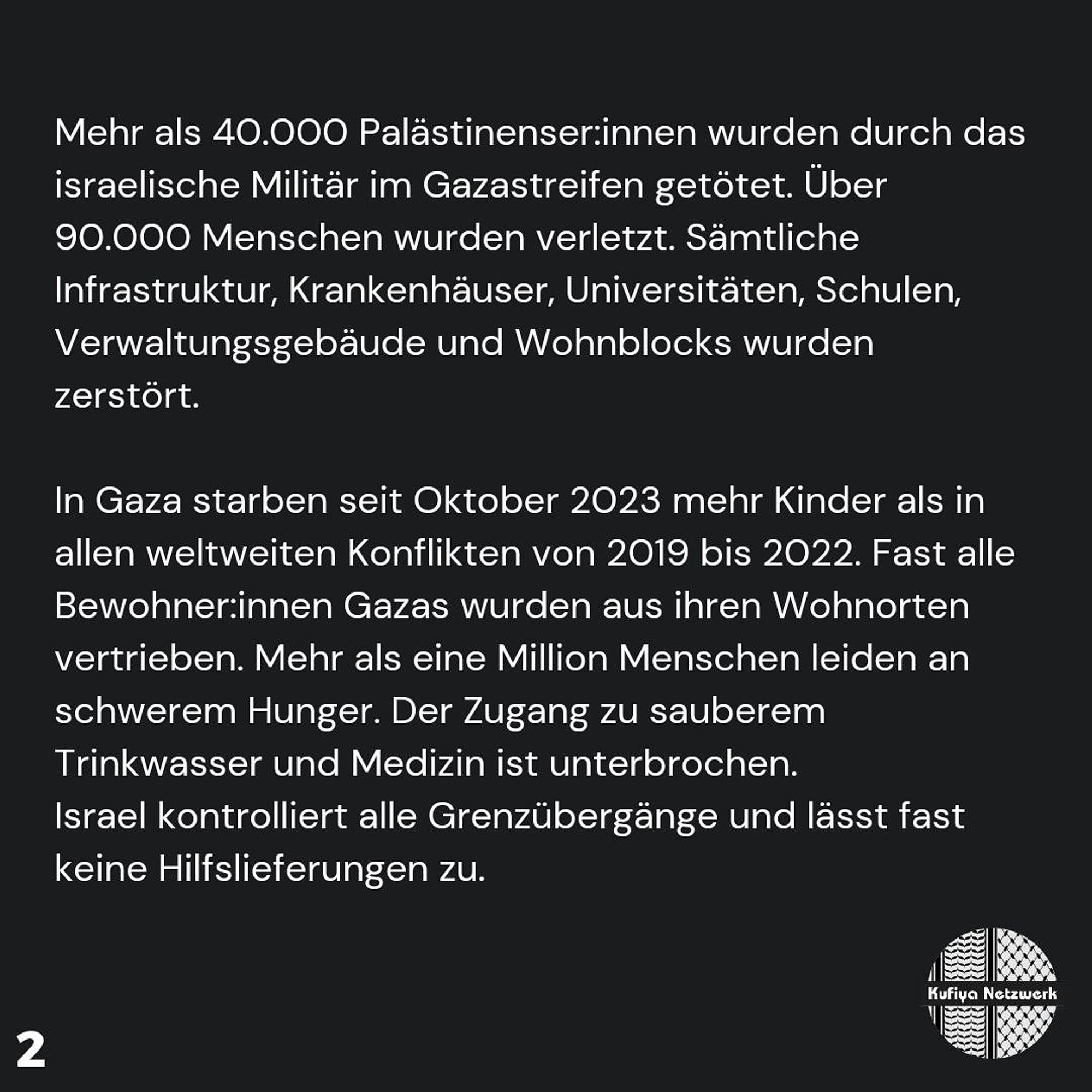 Mehr als 40.000 Palästinenser:innen wurden durch das israelische Militär im Gazastreifen getötet. Über 90.000 Menschen wurden verletzt. Sämtliche Infrastruktur, Krankenhäuser, Universitäten, Schulen, Verwaltungsgebäude und Wohnblocks wurden zerstört.

In Gaza starben seit Oktober 2023 mehr Kinder als in allen weltweiten Konflikten von 2019 bis 2022. Fast alle Bewohner:innen Gazas wurden aus ihren Wohnorten vertrieben. Mehr als eine Million Menschen leiden an schwerem Hunger. Der Zugang zu sauberem Trinkwasser und Medizin ist unterbrochen.
Israel kontrolliert alle Grenzübergänge und lässt fast keine Hilfslieferungen zu.

Kufiya Netzwerk

2